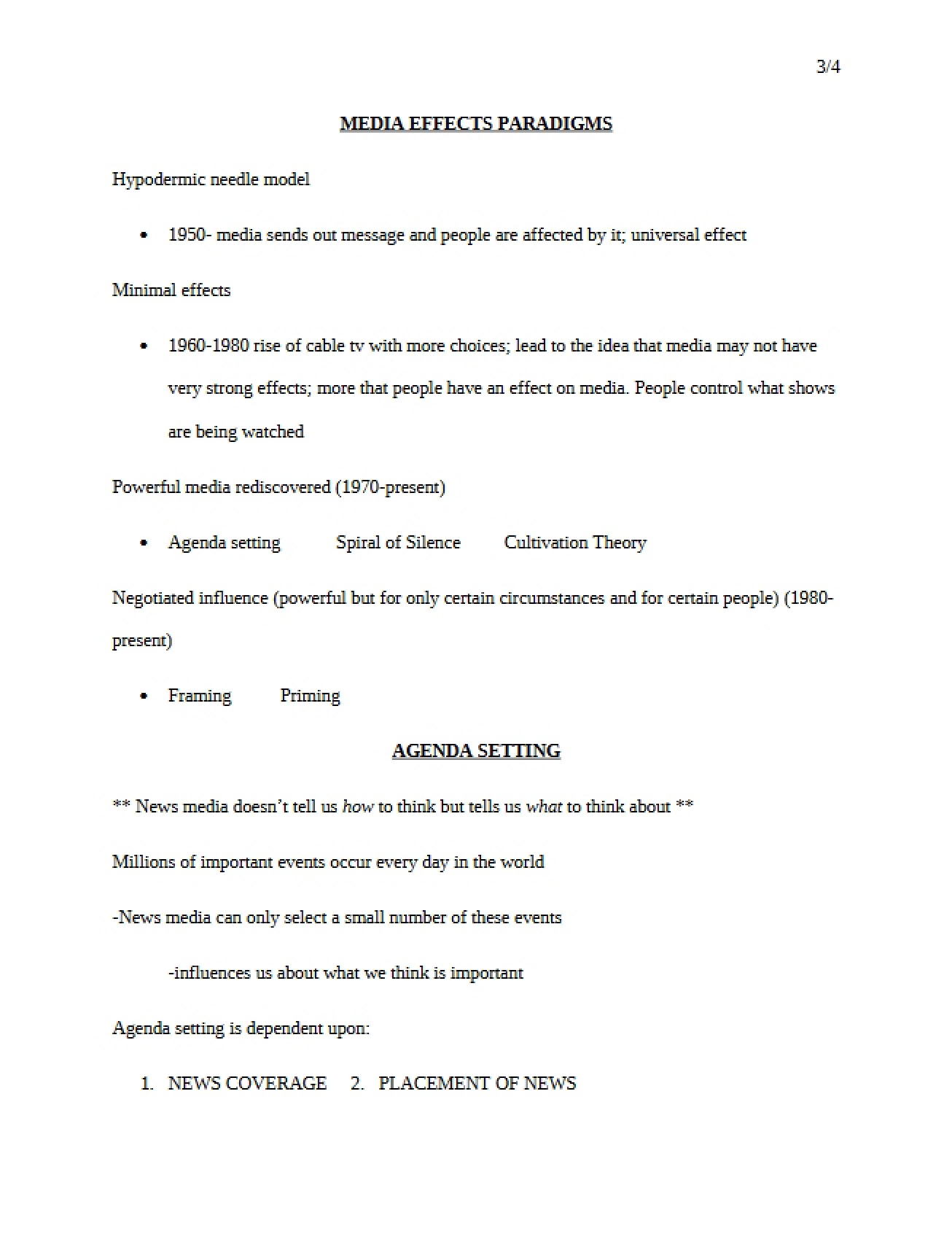 3/4

MEDIA EFFECTS PARADIGMS

Hypodermic needle model

• 1950- media sends out message and people are affected by it; universal effect

Minimal effects

• 1960-1980 rise of cable tv with more choices; lead to the idea that media may not have very strong effects; more that people have an effect on media. People control what shows are being watched

Powerful media rediscovered (1970-present)

• Agenda setting Spiral of Silence Cultivation Theory

Negotiated influence (powerful but for only certain circumstances and for certain people) (1980-present)

• Framing Priming

AGENDA SETTING

** News media doesn't tell us how to think but tells us what to think about **

Millions of important events occur every day in the world

-News media can only select a small number of these events

-influences us about what we think is important

Agenda setting is dependent upon:

1. NEWS COVERAGE 2. PLACEMENT OF NEWS